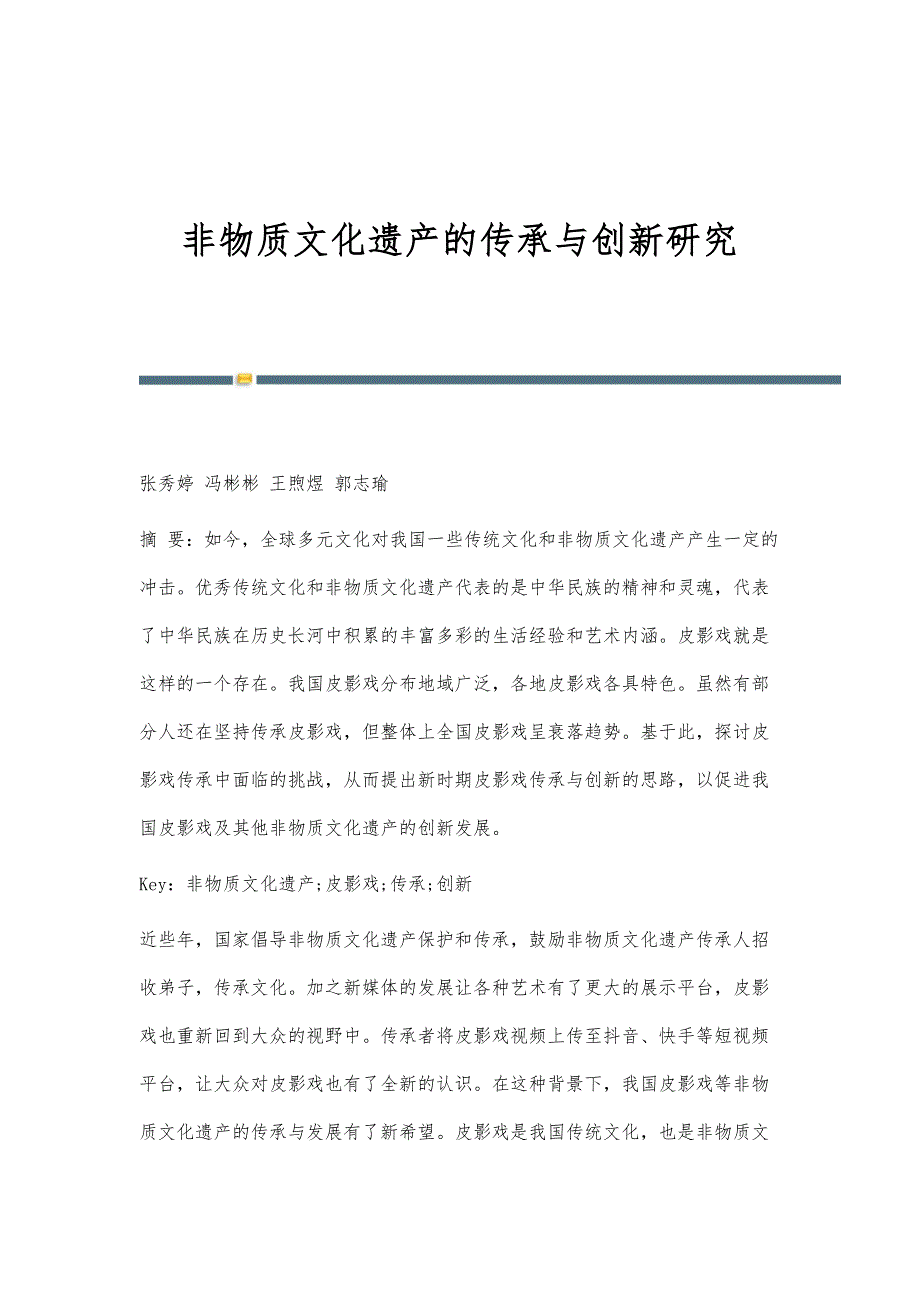 非物质文化遗产的传承与创新研究

张秀婷 冯彬彬 王煦煜 郭志瑜

摘 要：如今，全球多元文化对我国一些传统文化和非物质文化遗产产生一定的冲击。优秀传统文化和非物质文化遗产代表的是中华民族的精神和灵魂，代表了中华民族在历史长河中积累的丰富多彩的生活经验和艺术内涵。皮影戏就是这样的一个存在。我国皮影戏分布地域广泛，各地皮影戏各具特色。虽然有部分人还在坚持传承皮影戏，但整体上全国皮影戏呈衰落趋势。基于此，探讨皮影戏传承中面临的挑战，从而提出新时期皮影戏传承与创新的思路，以促进我国皮影戏及其他非物质文化遗产的创新发展。

Key：非物质文化遗产;皮影戏;传承;创新

近些年，国家倡导非物质文化遗产保护和传承，鼓励非物质文化遗产传承人招收弟子，传承文化。加之新媒体的发展让各种艺术有了更大的展示平台，皮影戏也重新回到大众的视野中。传承者将皮影戏视频上传至抖音、快手等短视频平台，让大众对皮影戏也有了全新的认识。在这种背景下，我国皮影戏等非物质文化遗产的传承与发展有了新希望。皮影戏是我国传统文化，也是非物质文